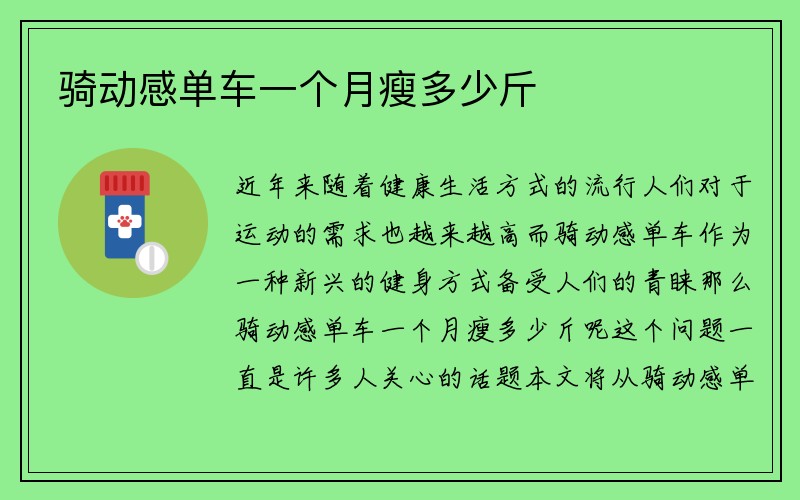 骑动感单车一个月瘦多少斤

近年来随着健康生活方式的流行人们对于运动的需求也越来越高而骑动感单车作为一种新兴的健身方式备受人们的青睐那么骑动感单车一个月瘦多少斤呢这个问题一直是许多人关心的话题本文将从骑动感单